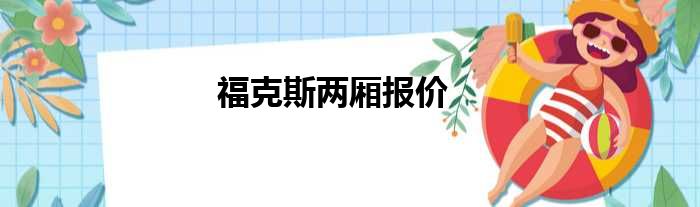 福克斯两厢报价